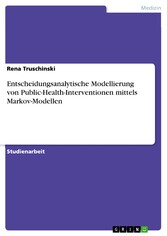 Medizin

Rena Truschinski

Entscheidungsanalytische Modellierung von Public-Health-Interventionen mittels Markov-Modellen

Studienarbeit

GRIN